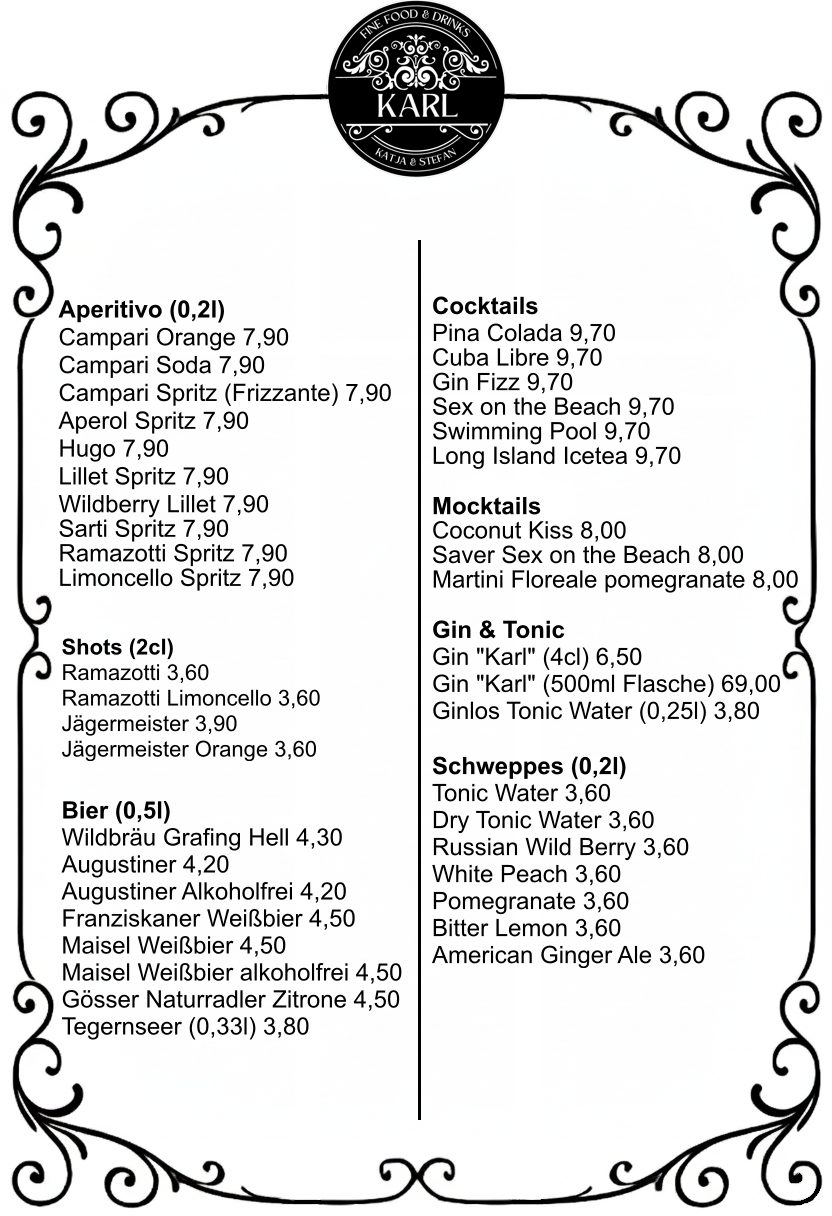 FINE FOOD & DRINKS
KARL
KATJA & STEFAN

Aperitivo (0,2l)
Campari Orange 7,90
Campari Soda 7,90
Campari Spritz (Frizzante) 7,90
Aperol Spritz 7,90
Hugo 7,90
Lillet Spritz 7,90
Wildberry Lillet 7,90
Sarti Spritz 7,90
Ramazotti Spritz 7,90
Limoncello Spritz 7,90

Shots (2cl)
Ramazotti 3,60
Ramazotti Limoncello 3,60
Jägermeister 3,90
Jägermeister Orange 3,60

Bier (0,5l)
Wildbräu Grafing Hell 4,30
Augustiner 4,20
Augustiner Alkoholfrei 4,20
Franziskaner Weißbier 4,50
Maisel Weißbier 4,50
Maisel Weißbier alkoholfrei 4,50
Gösser Naturradler Zitrone 4,50
Tegernseer (0,33l) 3,80

Cocktails
Pina Colada 9,70
Cuba Libre 9,70
Gin Fizz 9,70
Sex on the Beach 9,70
Swimming Pool 9,70
Long Island Icetea 9,70

Mocktails
Coconut Kiss 8,00
Saver Sex on the Beach 8,00
Martini Floreale pomegranate 8,00

Gin & Tonic
Gin "Karl" (4cl) 6,50
Gin "Karl" (500ml Flasche) 69,00
Ginlos Tonic Water (0,25l) 3,80

Schweppes (0,2l)
Tonic Water 3,60
Dry Tonic Water 3,60
Russian Wild Berry 3,60
White Peach 3,60
Pomegranate 3,60
Bitter Lemon 3,60
American Ginger Ale 3,60